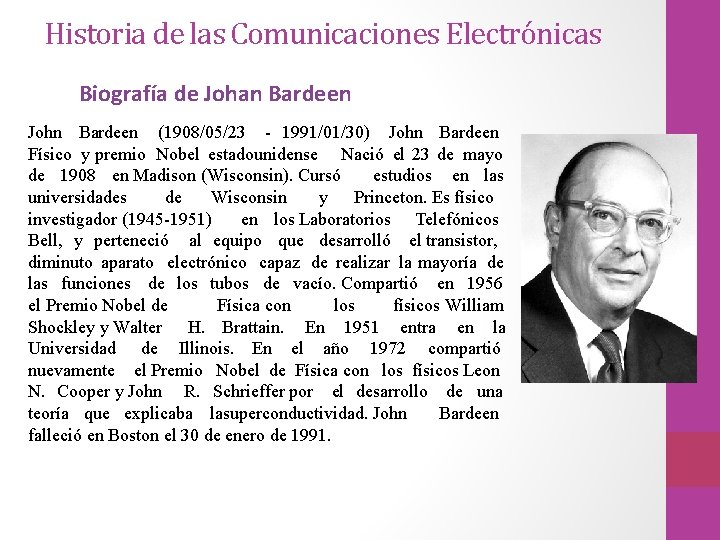 Historia de las Comunicaciones Electrónicas

Biografía de Johan Bardeen

John Bardeen (1908/05/23 - 1991/01/30) John Bardeen Físico y premio Nobel estadounidense Nació el 23 de mayo de 1908 en Madison (Wisconsin). Cursó estudios en las universidades de Wisconsin y Princeton. Es físico investigador (1945-1951) en los Laboratorios Telefónicos Bell, y perteneció al equipo que desarrolló el transistor, diminuto aparato electrónico capaz de realizar la mayoría de las funciones de los tubos de vacío. Compartió en 1956 el Premio Nobel de Física con los físicos William Shockley y Walter H. Brattain. En 1951 entra en la Universidad de Illinois. En el año 1972 compartió nuevamente el Premio Nobel de Física con los físicos Leon N. Cooper y John R. Schrieffer por el desarrollo de una teoría que explicaba lasuperconductividad. John Bardeen falleció en Boston el 30 de enero de 1991.